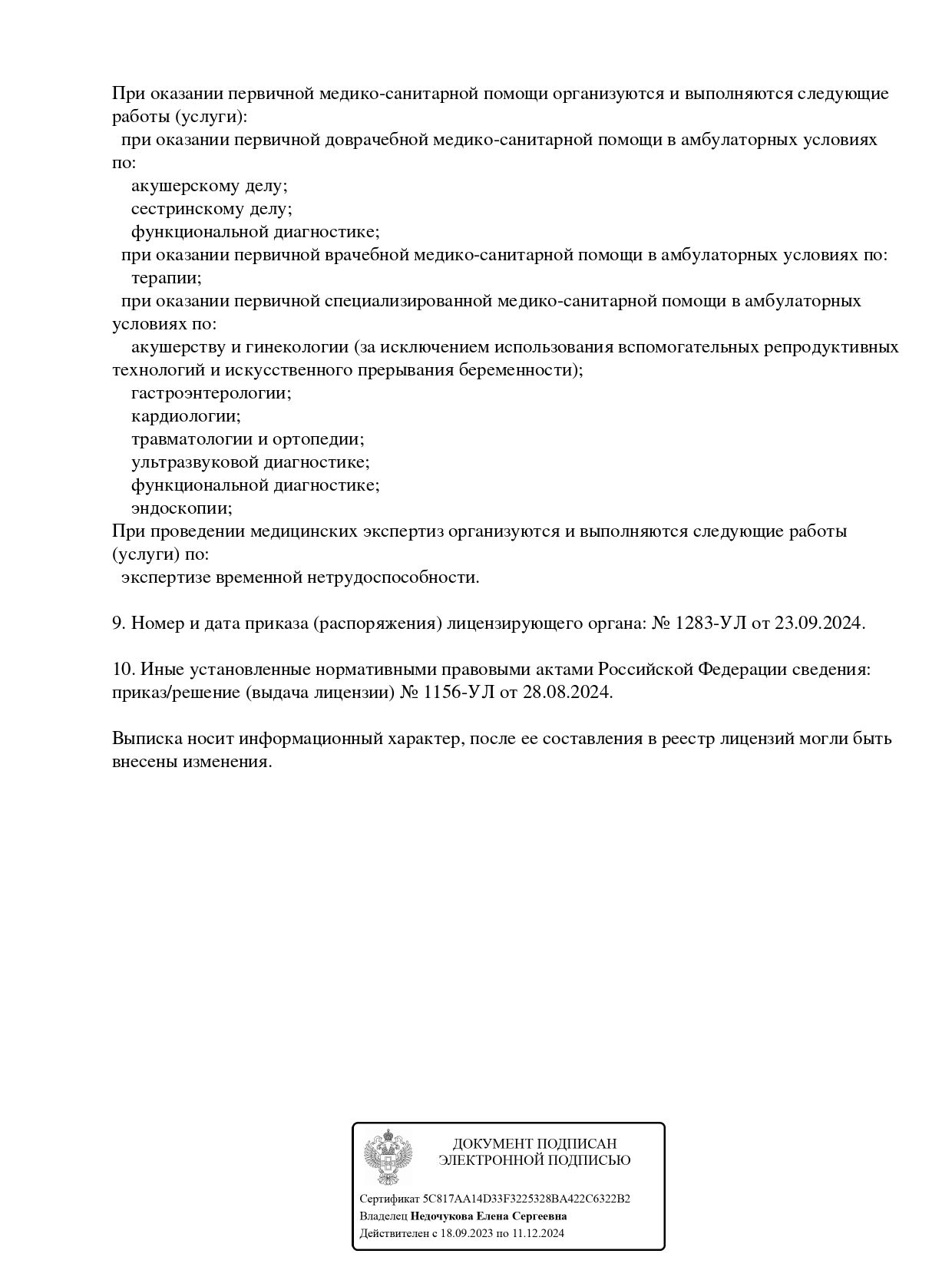 При оказании первичной медико-санитарной помощи организуются и выполняются следующие работы (услуги):
при оказании первичной доврачебной медико-санитарной помощи в амбулаторных условиях по:
акушерскому делу;
сестринскому делу;
функциональной диагностике;
при оказании первичной врачебной медико-санитарной помощи в амбулаторных условиях по:
терапии;
при оказании первичной специализированной медико-санитарной помощи в амбулаторных условиях по:
акушерству и гинекологии (за исключением использования вспомогательных репродуктивных технологий и искусственного прерывания беременности);
гастроэнтерологии;
кардиологии;
травматологии и ортопедии;
ультразвуковой диагностике;
функциональной диагностике;
эндоскопии;
При проведении медицинских экспертиз организуются и выполняются следующие работы (услуги) по:
экспертизе временной нетрудоспособности.

9. Номер и дата приказа (распоряжения) лицензирующего органа: № 1283-УЛ от 23.09.2024.

10. Иные установленные нормативными правовыми актами Российской Федерации сведения: приказ/решение (выдача лицензии) № 1156-УЛ от 28.08.2024.

Выписка носит информационный характер, после ее составления в реестр лицензий могли быть внесены изменения.

ДОКУМЕНТ ПОДПИСАН
ЭЛЕКТРОННОЙ ПОДПИСЬЮ

Сертификат 5C817AA14D33F3225328BA422C6322B2
Владелец Недочукова Елена Сергеевна
Действителен с 18.09.2023 по 11.12.2024